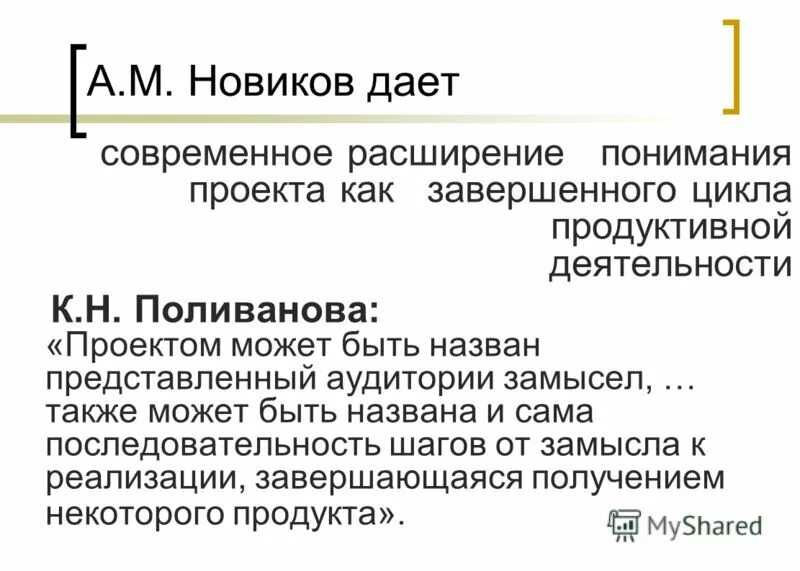 А.М. Новиков дает

современное расширение понимания проекта как завершенного цикла продуктивной деятельности

К.Н. Поливанова:

«Проектом может быть назван представленный аудитории замысел, … также может быть названа и сама последовательность шагов от замысла к реализации, завершающаяся получением некоторого продукта».

MyShared